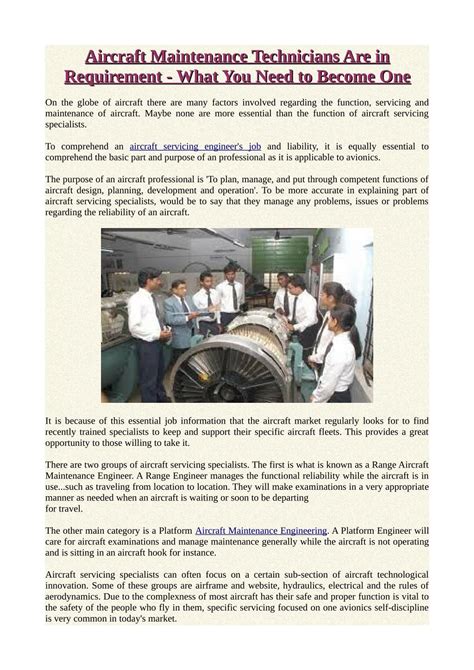 Aircraft Maintenance Technicians Are in Requirement - What You Need to Become One

On the globe of aircraft there are many factors involved regarding the function, servicing and maintenance of aircraft. Maybe none are more essential than the function of aircraft servicing specialists.

To comprehend an aircraft servicing engineer's job and liability, it is equally essential to comprehend the basic part and purpose of an professional as it is applicable to avionics.

The purpose of an aircraft professional is 'To plan, manage, and put through competent functions of aircraft design, planning, development and operation'. To be more accurate in explaining part of aircraft servicing specialists, would be to say that they manage any problems, issues or problems regarding the reliability of an aircraft.

It is because of this essential job information that the aircraft market regularly looks for to find recently trained specialists to keep and support their specific aircraft fleets. This provides a great opportunity to those willing to take it.

There are two groups of aircraft servicing specialists. The first is what is known as a Range Aircraft Maintenance Engineer. A Range Engineer manages the functional reliability while the aircraft is in use...such as traveling from location to location. They will make examinations in a very appropriate manner as needed when an aircraft is waiting or soon to be departing
for travel.

The other main category is a Platform Aircraft Maintenance Engineering. A Platform Engineer will care for aircraft examinations and manage maintenance generally while the aircraft is not operating and is sitting in an aircraft hook for instance.

Aircraft servicing specialists can often focus on a certain sub-section of aircraft technological innovation. Some of these groups are airframe and website, hydraulics, electrical and the rules of aerodynamics. Due to the complexness of most aircraft has their safe and proper function is vital to the safety of the people who fly in them, specific servicing focused on one avionics self-discipline is very common in today's market.